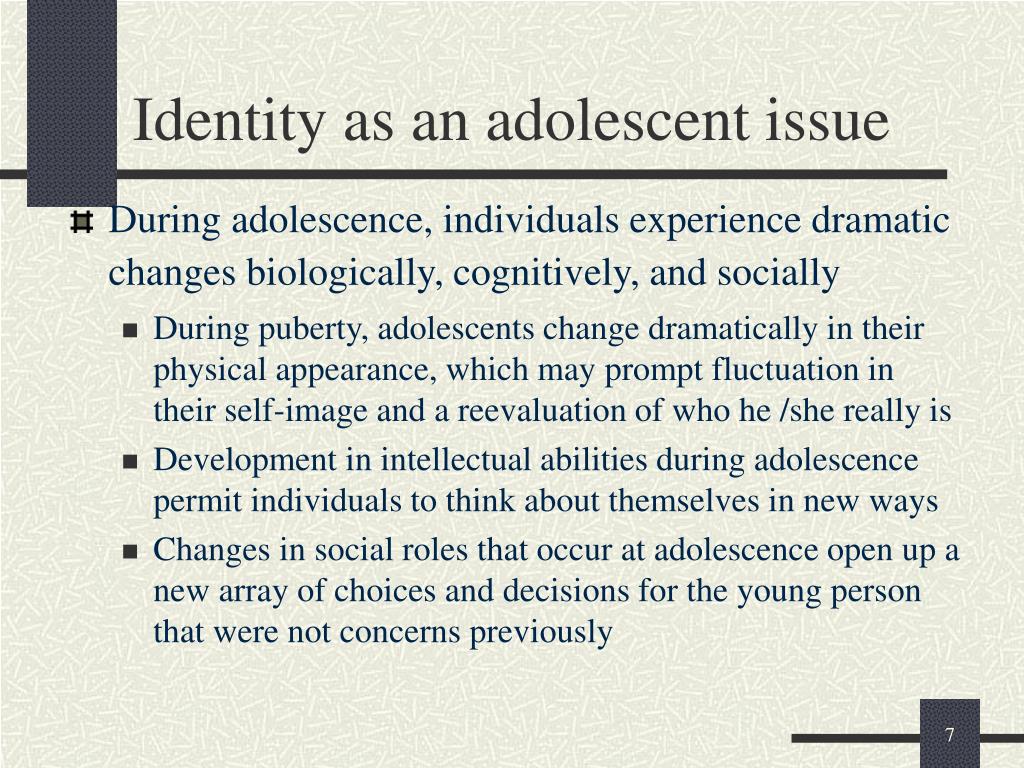 Identity as an adolescent issue

During adolescence, individuals experience dramatic changes biologically, cognitively, and socially

During puberty, adolescents change dramatically in their physical appearance, which may prompt fluctuation in their self-image and a reevaluation of who he /she really is

Development in intellectual abilities during adolescence permit individuals to think about themselves in new ways

Changes in social roles that occur at adolescence open up a new array of choices and decisions for the young person that were not concerns previously

7